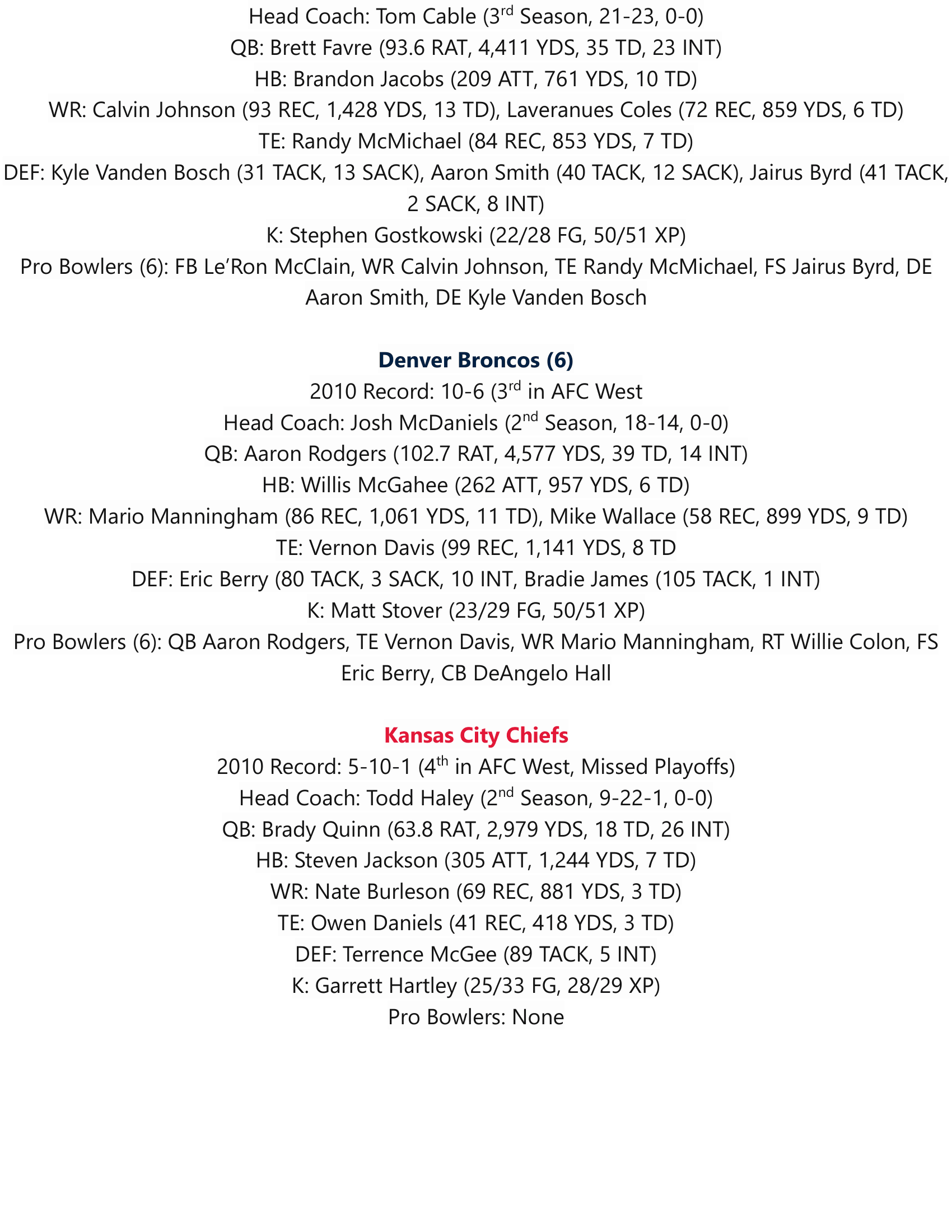 Head Coach: Tom Cable (3rd Season, 21-23, 0-0)
QB: Brett Favre (93.6 RAT, 4,411 YDS, 35 TD, 23 INT)
HB: Brandon Jacobs (209 ATT, 761 YDS, 10 TD)
WR: Calvin Johnson (93 REC, 1,428 YDS, 13 TD), Laveranues Coles (72 REC, 859 YDS, 6 TD)
TE: Randy McMichael (84 REC, 853 YDS, 7 TD)
DEF: Kyle Vanden Bosch (31 TACK, 13 SACK), Aaron Smith (40 TACK, 12 SACK), Jairus Byrd (41 TACK, 2 SACK, 8 INT)
K: Stephen Gostkowski (22/28 FG, 50/51 XP)
Pro Bowlers (6): FB Le'Ron McClain, WR Calvin Johnson, TE Randy McMichael, FS Jairus Byrd, DE Aaron Smith, DE Kyle Vanden Bosch

Denver Broncos (6)
2010 Record: 10-6 (3rd in AFC West
Head Coach: Josh McDaniels (2nd Season, 18-14, 0-0)
QB: Aaron Rodgers (102.7 RAT, 4,577 YDS, 39 TD, 14 INT)
HB: Willis McGahee (262 ATT, 957 YDS, 6 TD)
WR: Mario Manningham (86 REC, 1,061 YDS, 11 TD), Mike Wallace (58 REC, 899 YDS, 9 TD)
TE: Vernon Davis (99 REC, 1,141 YDS, 8 TD
DEF: Eric Berry (80 TACK, 3 SACK, 10 INT, Bradie James (105 TACK, 1 INT)
K: Matt Stover (23/29 FG, 50/51 XP)
Pro Bowlers (6): QB Aaron Rodgers, TE Vernon Davis, WR Mario Manningham, RT Willie Colon, FS Eric Berry, CB DeAngelo Hall

Kansas City Chiefs
2010 Record: 5-10-1 (4th in AFC West, Missed Playoffs)
Head Coach: Todd Haley (2nd Season, 9-22-1, 0-0)
QB: Brady Quinn (63.8 RAT, 2,979 YDS, 18 TD, 26 INT)
HB: Steven Jackson (305 ATT, 1,244 YDS, 7 TD)
WR: Nate Burleson (69 REC, 881 YDS, 3 TD)
TE: Owen Daniels (41 REC, 418 YDS, 3 TD)
DEF: Terrence McGee (89 TACK, 5 INT)
K: Garrett Hartley (25/33 FG, 28/29 XP)
Pro Bowlers: None